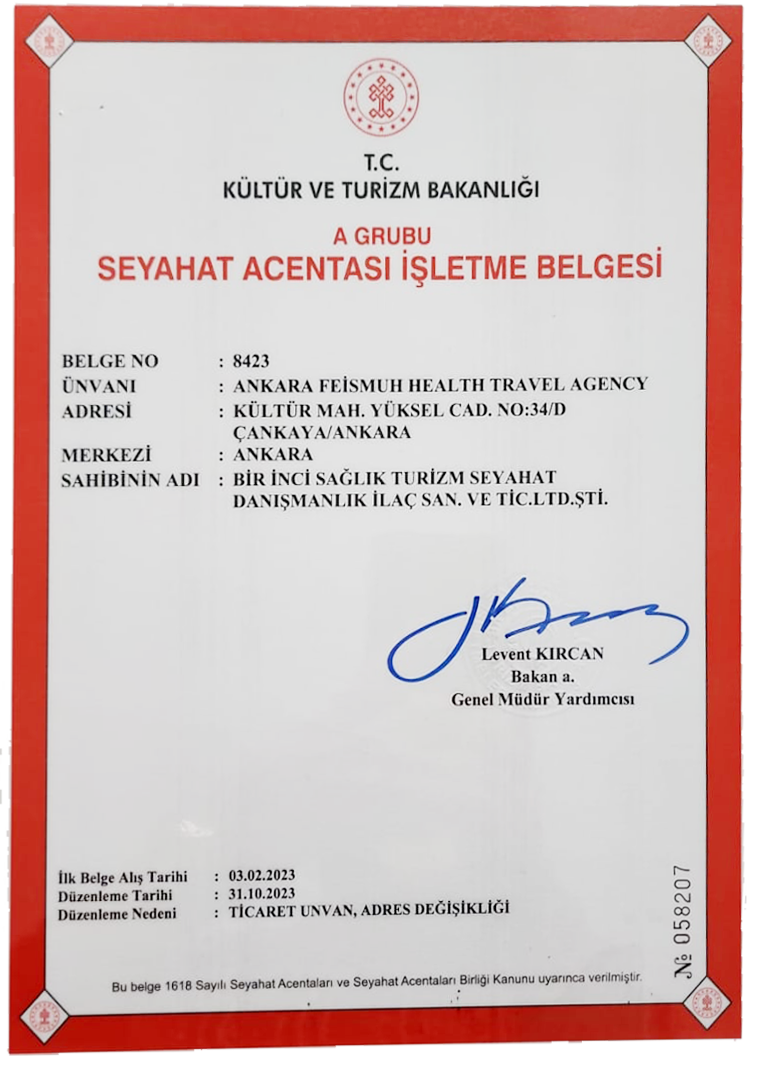 T.C.
KÜLTÜR VE TURİZM BAKANLIĞI

A GRUBU
SEYAHAT ACENTASI İŞLETME BELGESİ

BELGE NO : 8423
ÜNVANI : ANKARA FEİSMUH HEALTH TRAVEL AGENCY
ADRESİ : KÜLTÜR MAH. YÜKSEL CAD. NO:34/D ÇANKAYA/ANKARA
MERKEZİ : ANKARA
SAHİBİNİN ADI : BİR İNCİ SAĞLIK TURİZM SEYAHAT DANIŞMANLIK İLAÇ SAN. VE TİC.LTD.ŞTİ.

Levent KIRCAN
Bakan a.
Genel Müdür Yardımcısı

İlk Belge Alış Tarihi : 03.02.2023
Düzenleme Tarihi : 31.10.2023
Düzenleme Nedeni : TİCARET UNVAN, ADRES DEĞİŞİKLİĞİ

№ 058207

Bu belge 1618 Sayılı Seyahat Acentaları ve Seyahat Acentaları Birliği Kanunu uyarınca verilmiştir.